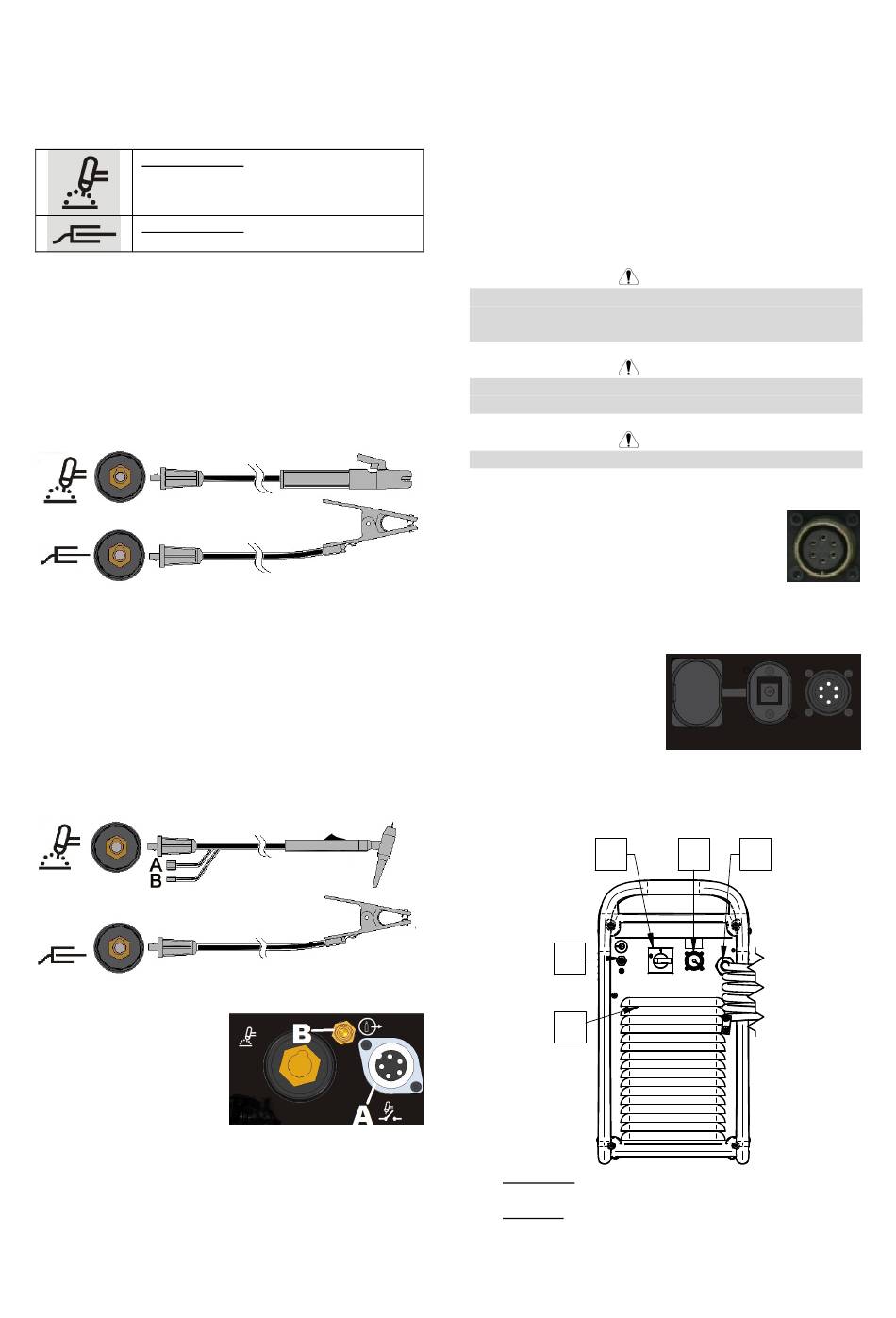 A
B

B
A